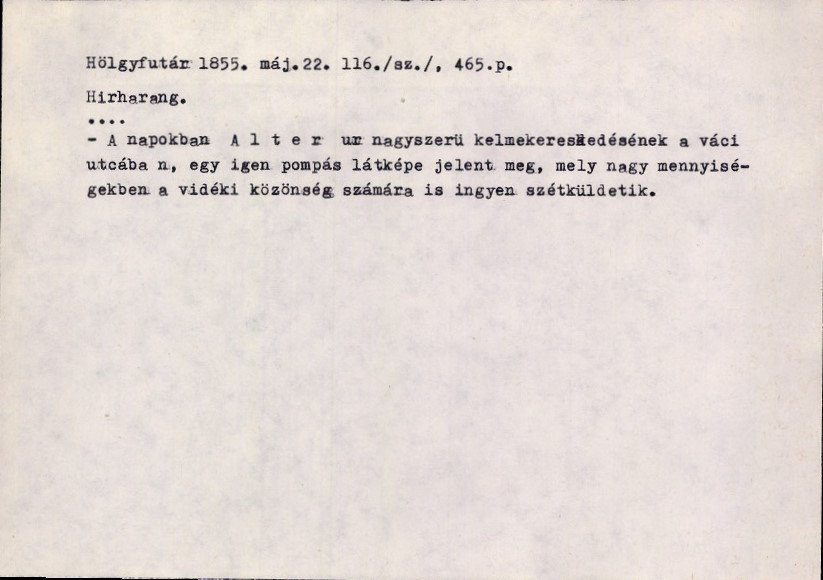 Hölgyfutár 1855. máj.22. 116./sz./, 465.p.

Hirharang.

....

- A napokban A l t e r ur nagyszerü kelmekereskedésének a váci utcába n, egy igen pompás látképe jelent meg, mely nagy mennyiségekben a vidéki közönség számára is ingyen szétküldetik.